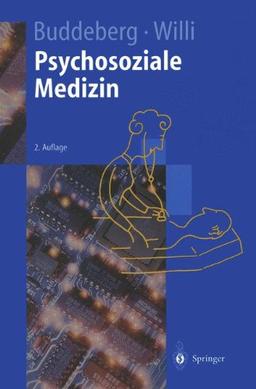 Buddeberg · Willi

Psychosoziale Medizin

2. Auflage

Springer